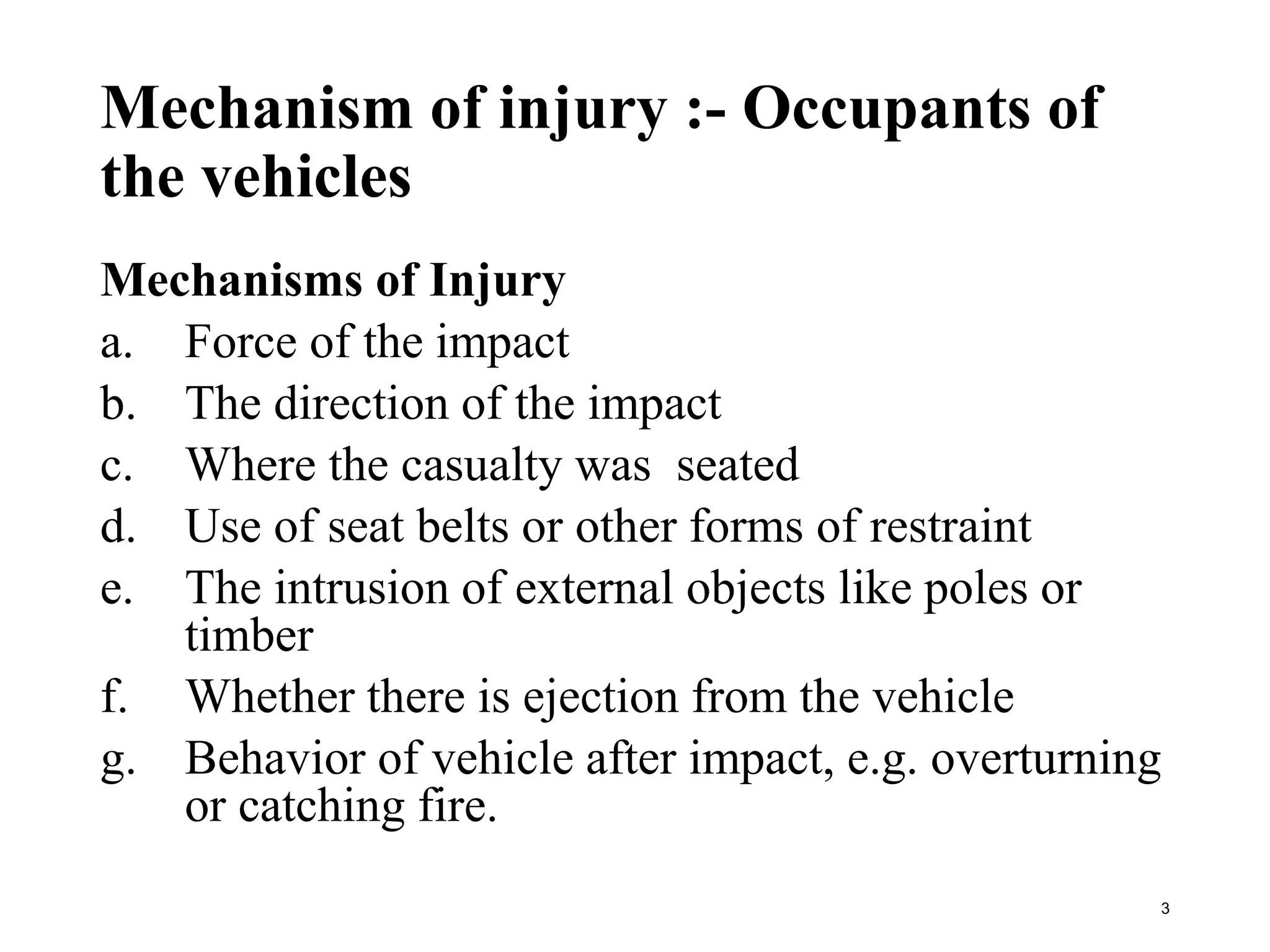 Mechanism of injury :- Occupants of the vehicles

Mechanisms of Injury

a. Force of the impact
b. The direction of the impact
c. Where the casualty was seated
d. Use of seat belts or other forms of restraint
e. The intrusion of external objects like poles or timber
f. Whether there is ejection from the vehicle
g. Behavior of vehicle after impact, e.g. overturning or catching fire.

3